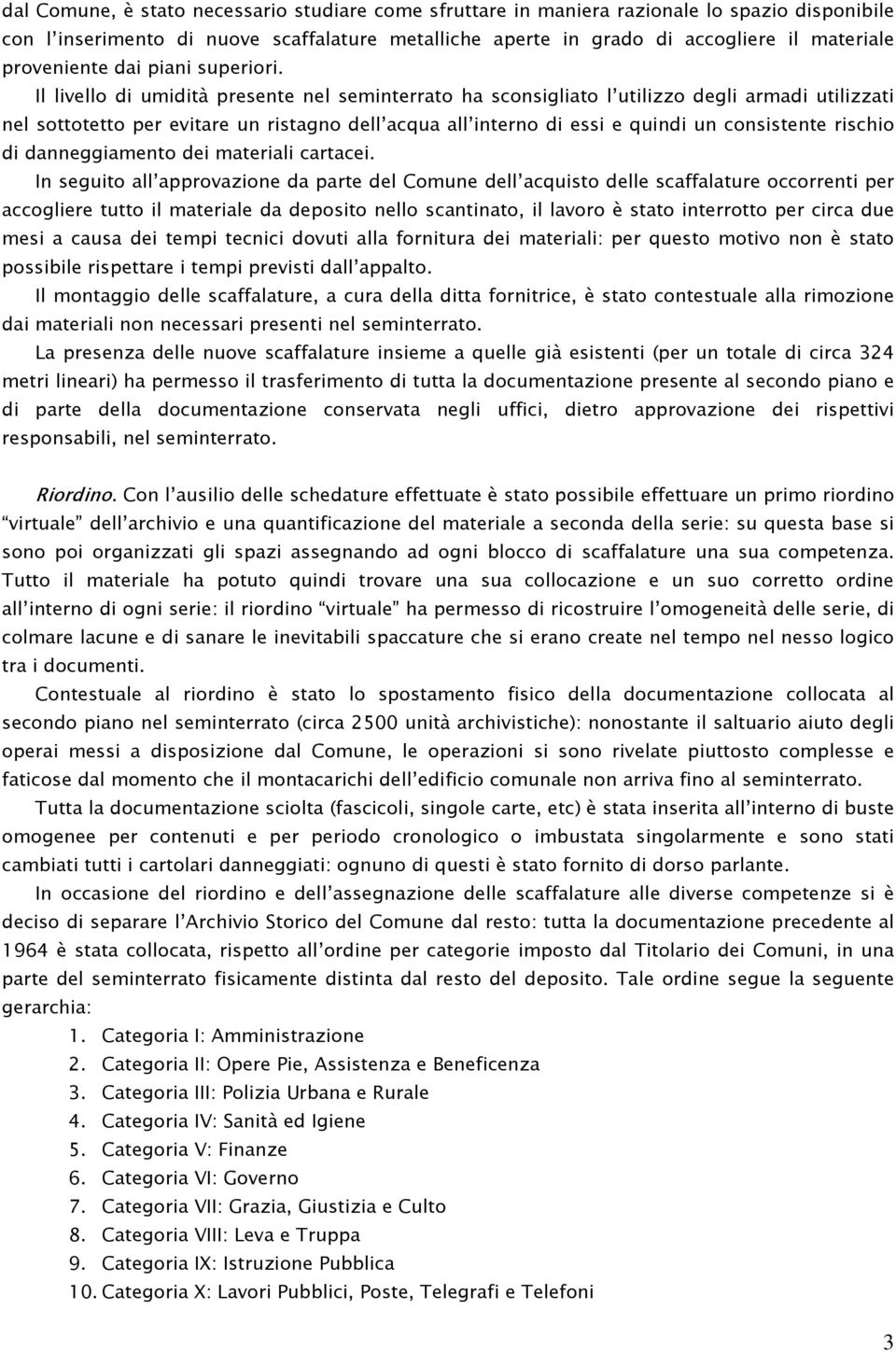 dal Comune, è stato necessario studiare come sfruttare in maniera razionale lo spazio disponibile con l'inserimento di nuove scaffalature metalliche aperte in grado di accogliere il materiale proveniente dai piani superiori.

Il livello di umidità presente nel seminterrato ha sconsigliato l'utilizzo degli armadi utilizzati nel sottotetto per evitare un ristagno dell'acqua all'interno di essi e quindi un consistente rischio di danneggiamento dei materiali cartacei.

In seguito all'approvazione da parte del Comune dell'acquisto delle scaffalature occorrenti per accogliere tutto il materiale da deposito nello scantinato, il lavoro è stato interrotto per circa due mesi a causa dei tempi tecnici dovuti alla fornitura dei materiali: per questo motivo non è stato possibile rispettare i tempi previsti dall'appalto.

Il montaggio delle scaffalature, a cura della ditta fornitrice, è stato contestuale alla rimozione dai materiali non necessari presenti nel seminterrato.

La presenza delle nuove scaffalature insieme a quelle già esistenti (per un totale di circa 324 metri lineari) ha permesso il trasferimento di tutta la documentazione presente al secondo piano e di parte della documentazione conservata negli uffici, dietro approvazione dei rispettivi responsabili, nel seminterrato.

Riordino. Con l'ausilio delle schedature effettuate è stato possibile effettuare un primo riordino "virtuale" dell'archivio e una quantificazione del materiale a seconda della serie: su questa base si sono poi organizzati gli spazi assegnando ad ogni blocco di scaffalature una sua competenza. Tutto il materiale ha potuto quindi trovare una sua collocazione e un suo corretto ordine all'interno di ogni serie: il riordino "virtuale" ha permesso di ricostruire l'omogeneità delle serie, di colmare lacune e di sanare le inevitabili spaccature che si erano create nel tempo nel nesso logico tra i documenti.

Contestuale al riordino è stato lo spostamento fisico della documentazione collocata al secondo piano nel seminterrato (circa 2500 unità archivistiche): nonostante il saltuario aiuto degli operai messi a disposizione dal Comune, le operazioni si sono rivelate piuttosto complesse e faticose dal momento che il montacarichi dell'edificio comunale non arriva fino al seminterrato.

Tutta la documentazione sciolta (fascicoli, singole carte, etc) è stata inserita all'interno di buste omogenee per contenuti e per periodo cronologico o imbustata singolarmente e sono stati cambiati tutti i cartolari danneggiati: ognuno di questi è stato fornito di dorso parlante.

In occasione del riordino e dell'assegnazione delle scaffalature alle diverse competenze si è deciso di separare l'Archivio Storico del Comune dal resto: tutta la documentazione precedente al 1964 è stata collocata, rispetto all'ordine per categorie imposto dal Titolario dei Comuni, in una parte del seminterrato fisicamente distinta dal resto del deposito. Tale ordine segue la seguente gerarchia:

1. Categoria I: Amministrazione
2. Categoria II: Opere Pie, Assistenza e Beneficenza
3. Categoria III: Polizia Urbana e Rurale
4. Categoria IV: Sanità ed Igiene
5. Categoria V: Finanze
6. Categoria VI: Governo
7. Categoria VII: Grazia, Giustizia e Culto
8. Categoria VIII: Leva e Truppa
9. Categoria IX: Istruzione Pubblica
10. Categoria X: Lavori Pubblici, Poste, Telegrafi e Telefoni

3